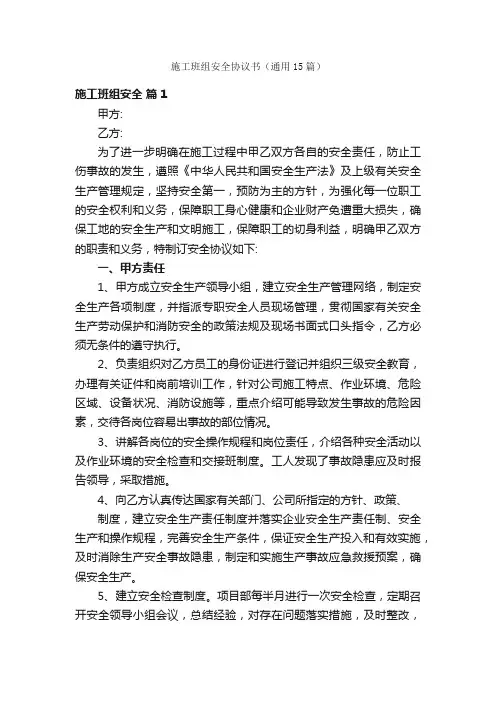 施工班组安全协议书（通用15篇）

施工班组安全 篇1

甲方:

乙方:

为了进一步明确在施工过程中甲乙双方各自的安全责任，防止工伤事故的发生，遵照《中华人民共和国安全生产法》及上级有关安全生产管理规定，坚持安全第一，预防为主的方针，为强化每一位职工的安全权利和义务，保障职工身心健康和企业财产免遭重大损失，确保工地的安全生产和文明施工，保障职工的切身利益，明确甲乙双方的职责和义务，特制订安全协议如下:

一、甲方责任

1、甲方成立安全生产领导小组，建立安全生产管理网络，制定安全生产各项制度，并指派专职安全人员现场管理，贯彻国家有关安全生产劳动保护和消防安全的政策法规及现场书面式口头指令，乙方必须无条件的遵守执行。

2、负责组织对乙方员工的身份证进行登记并组织三级安全教育，办理有关证件和岗前培训工作，针对公司施工特点、作业环境、危险区域、设备状况、消防设施等，重点介绍可能导致发生事故的危险因素，交待各岗位容易出事故的部位情况。

3、讲解各岗位的安全操作规程和岗位责任，介绍各种安全活动以及作业环境的安全检查和交接班制度。工人发现了事故隐患应及时报告领导，采取措施。

4、向乙方认真传达国家有关部门、公司所指定的方针、政策、

制度，建立安全生产责任制度并落实企业安全生产责任制、安全生产和操作规程，完善安全生产条件，保证安全生产投入和有效实施，及时消除生产安全事故隐患，制定和实施生产事故应急救援预案，确保安全生产。

5、建立安全检查制度。项目部每半月进行一次安全检查，定期召开安全领导小组会议，总结经验，对存在问题落实措施，及时整改，